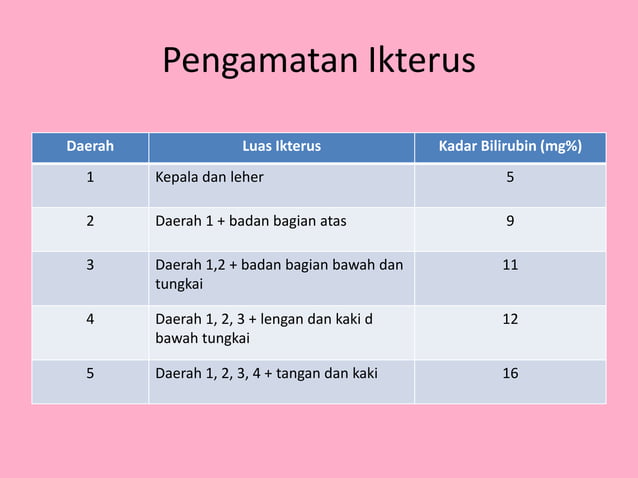 Pengamatan Ikterus

| Daerah | Luas Ikterus | Kadar Bilirubin (mg%) |
|---|---|---|
| 1 | Kepala dan leher | 5 |
| 2 | Daerah 1 + badan bagian atas | 9 |
| 3 | Daerah 1,2 + badan bagian bawah dan tungkai | 11 |
| 4 | Daerah 1, 2, 3 + lengan dan kaki d bawah tungkai | 12 |
| 5 | Daerah 1, 2, 3, 4 + tangan dan kaki | 16 |